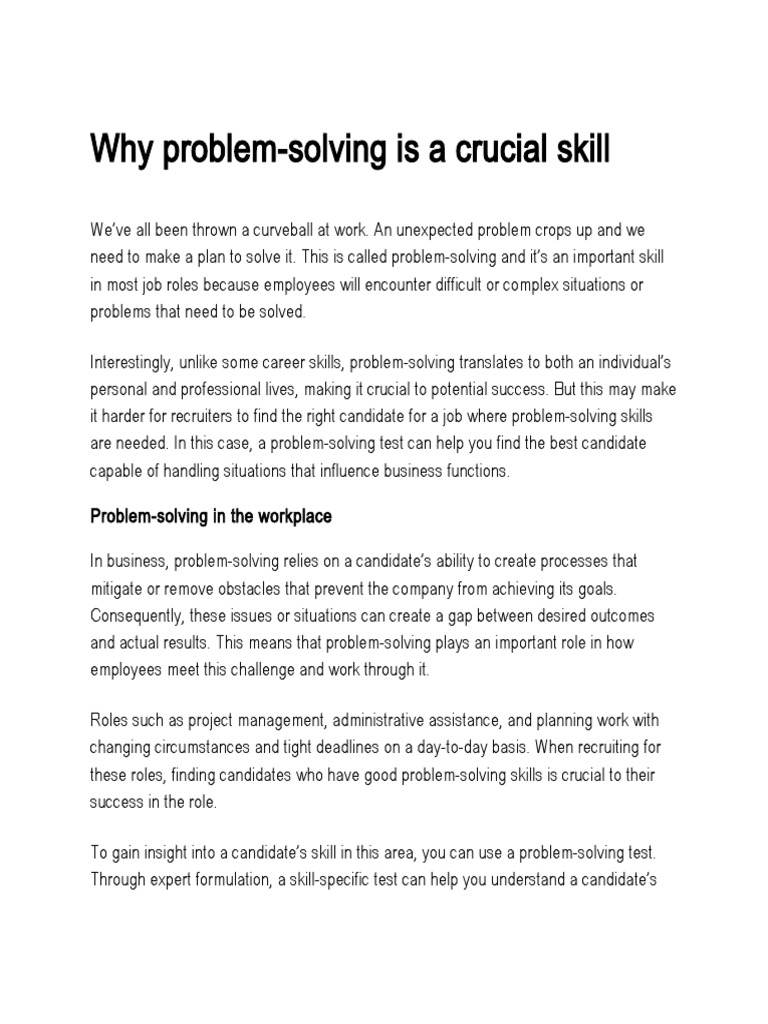 Why problem-solving is a crucial skill

We've all been thrown a curveball at work. An unexpected problem crops up and we need to make a plan to solve it. This is called problem-solving and it's an important skill in most job roles because employees will encounter difficult or complex situations or problems that need to be solved.

Interestingly, unlike some career skills, problem-solving translates to both an individual's personal and professional lives, making it crucial to potential success. But this may make it harder for recruiters to find the right candidate for a job where problem-solving skills are needed. In this case, a problem-solving test can help you find the best candidate capable of handling situations that influence business functions.

Problem-solving in the workplace

In business, problem-solving relies on a candidate's ability to create processes that mitigate or remove obstacles that prevent the company from achieving its goals. Consequently, these issues or situations can create a gap between desired outcomes and actual results. This means that problem-solving plays an important role in how employees meet this challenge and work through it.

Roles such as project management, administrative assistance, and planning work with changing circumstances and tight deadlines on a day-to-day basis. When recruiting for these roles, finding candidates who have good problem-solving skills is crucial to their success in the role.

To gain insight into a candidate's skill in this area, you can use a problem-solving test. Through expert formulation, a skill-specific test can help you understand a candidate's